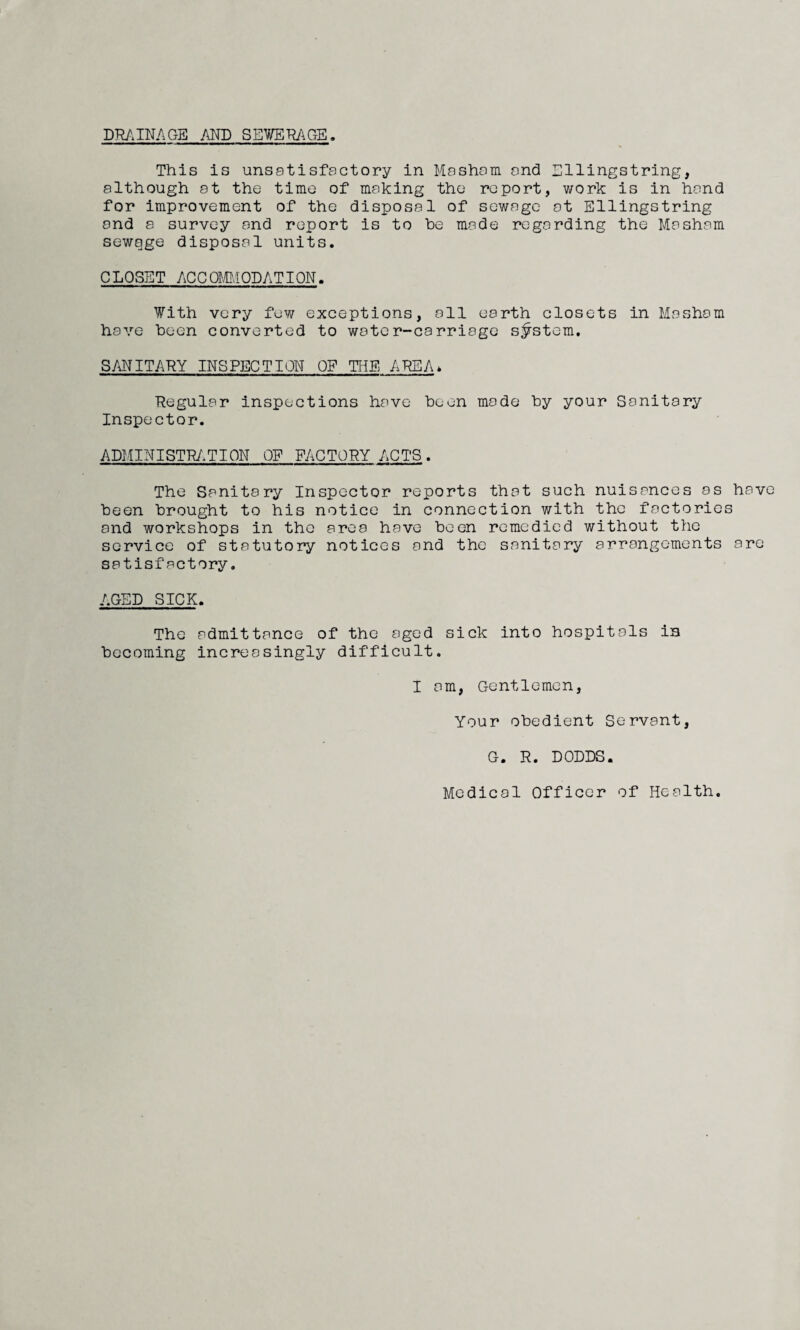 DRAINAGE AND SEWERAGE.

This is unsatisfactory in Masham and Ellingstring, although at the time of making the report, work is in hand for improvement of the disposal of sewage at Ellingstring and a survey and report is to be made regarding the Masham sewage disposal units.

CLOSET ACCOMMODATION.

With very few exceptions, all earth closets in Masham have been converted to water-carriage system.

SANITARY INSPECTION OF THE AREA.

Regular inspections have been made by your Sanitary Inspector.

ADMINISTRATION OF FACTORY ACTS.

The Sanitary Inspector reports that such nuisances as have been brought to his notice in connection with the factories and workshops in the area have been remedied without the service of statutory notices and the sanitary arrangements are satisfactory.

AGED SICK.

The admittance of the aged sick into hospitals is becoming increasingly difficult.

I am, Gentlemen,

Your obedient Servant,

G. R. DODDS.

Medical Officer of Health.